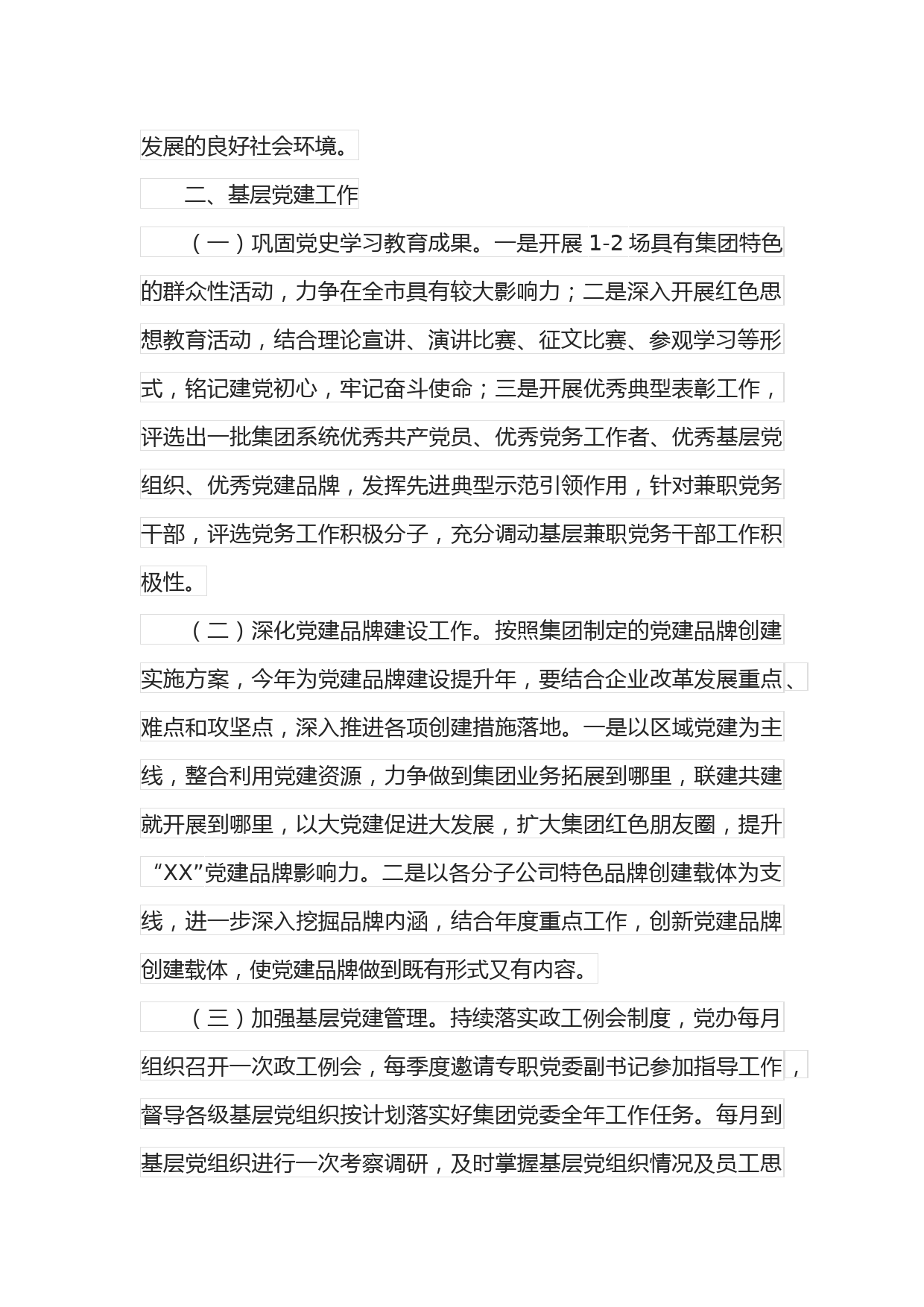 发展的良好社会环境。

二、基层党建工作

（一）巩固党史学习教育成果。一是开展 1-2 场具有集团特色的群众性活动，力争在全市具有较大影响力；二是深入开展红色思想教育活动，结合理论宣讲、演讲比赛、征文比赛、参观学习等形式，铭记建党初心，牢记奋斗使命；三是开展优秀典型表彰工作，评选出一批集团系统优秀共产党员、优秀党务工作者、优秀基层党组织、优秀党建品牌，发挥先进典型示范引领作用，针对兼职党务干部，评选党务工作积极分子，充分调动基层兼职党务干部工作积极性。

（二）深化党建品牌建设工作。按照集团制定的党建品牌创建实施方案，今年为党建品牌建设提升年，要结合企业改革发展重点、难点和攻坚点，深入推进各项创建措施落地。一是以区域党建为主线，整合利用党建资源，力争做到集团业务拓展到哪里，联建共建就开展到哪里，以大党建促进大发展，扩大集团红色朋友圈，提升“XX”党建品牌影响力。二是以各分子公司特色品牌创建载体为支线，进一步深入挖掘品牌内涵，结合年度重点工作，创新党建品牌创建载体，使党建品牌做到既有形式又有内容。

（三）加强基层党建管理。持续落实政工例会制度，党办每月组织召开一次政工例会，每季度邀请专职党委副书记参加指导工作，督导各级基层党组织按计划落实好集团党委全年工作任务。每月到基层党组织进行一次考察调研，及时掌握基层党组织情况及员工思